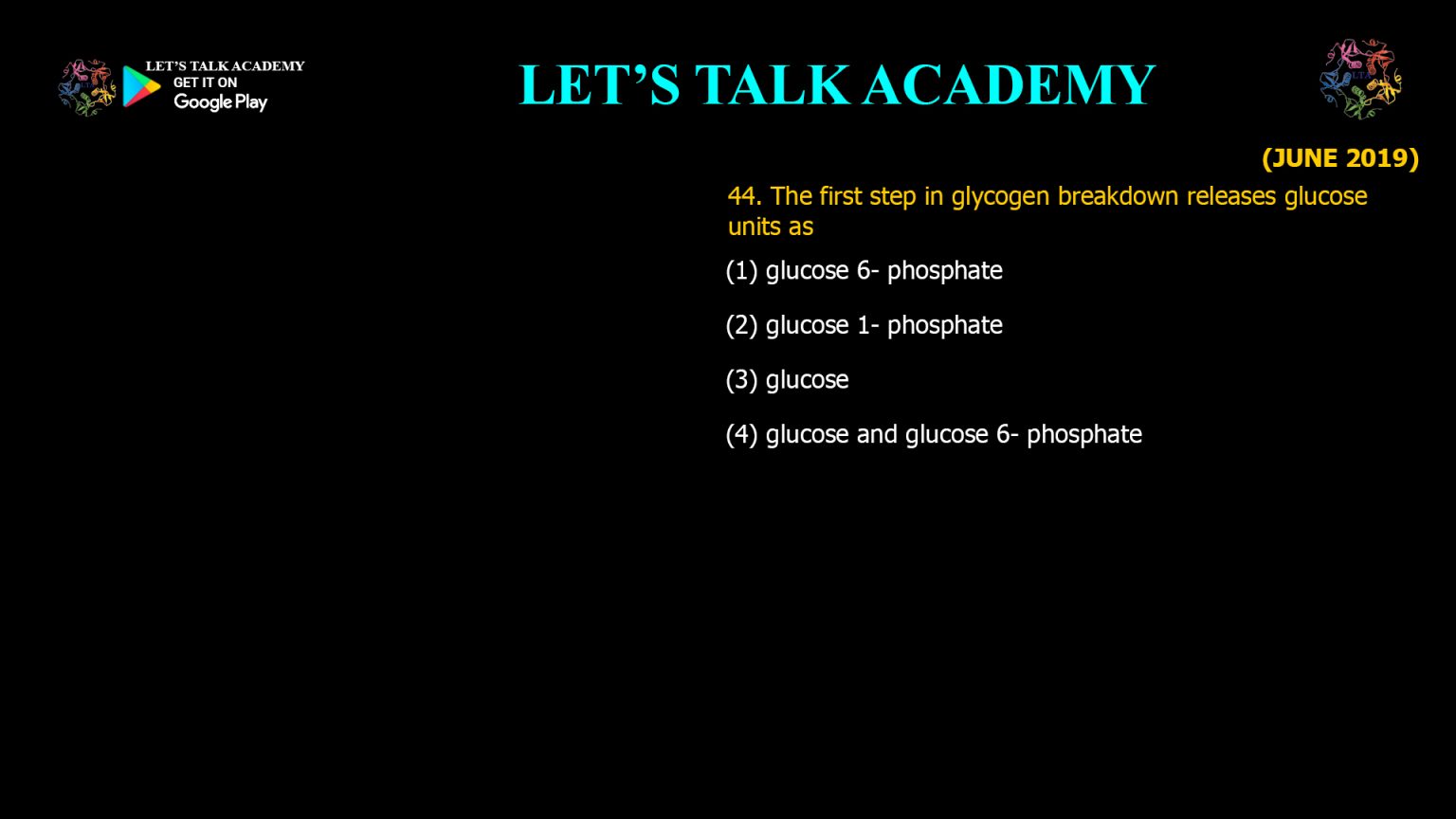 LET'S TALK ACADEMY
GET IT ON
Google Play

LET'S TALK ACADEMY

(JUNE 2019)

44. The first step in glycogen breakdown releases glucose units as

(1) glucose 6- phosphate

(2) glucose 1- phosphate

(3) glucose

(4) glucose and glucose 6- phosphate